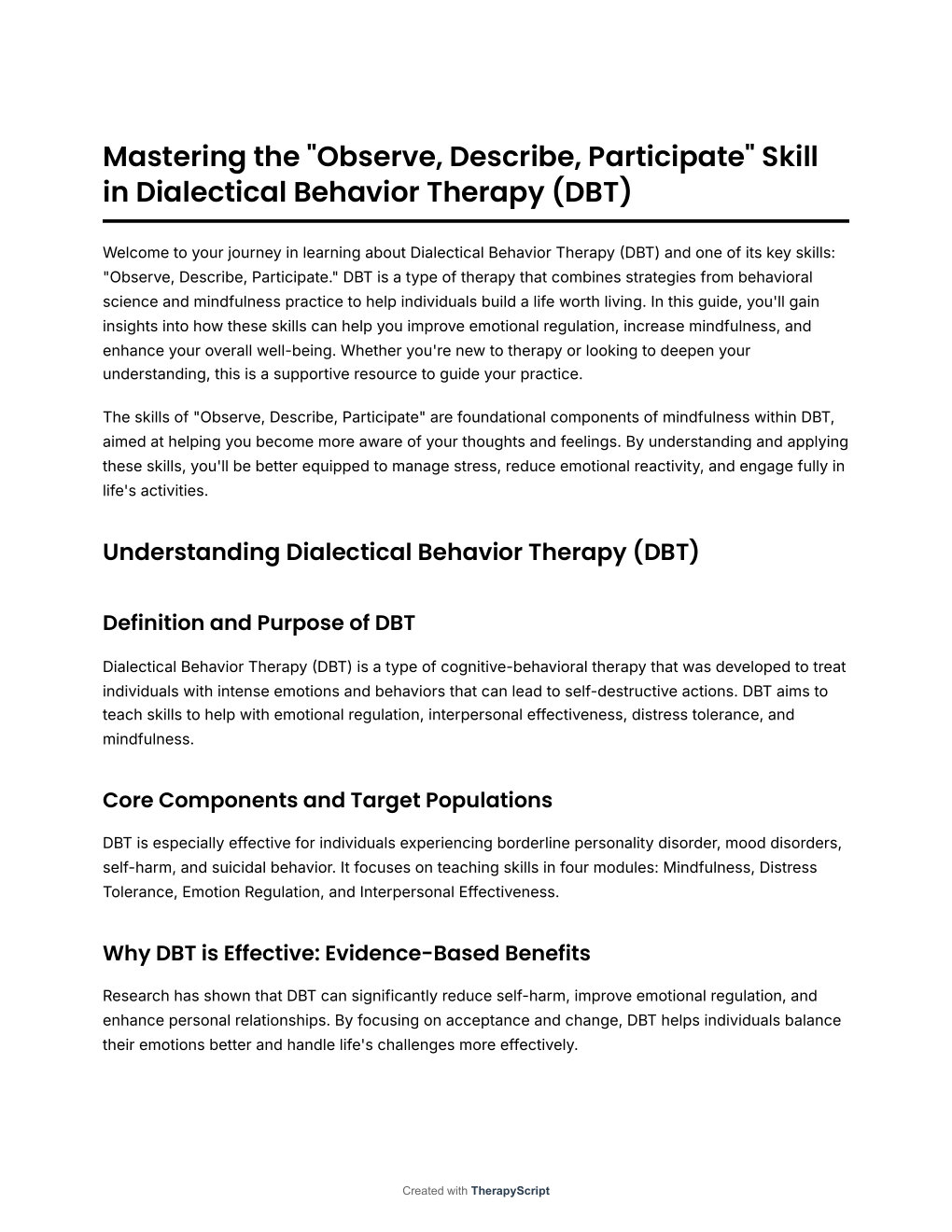 Mastering the "Observe, Describe, Participate" Skill in Dialectical Behavior Therapy (DBT)

Welcome to your journey in learning about Dialectical Behavior Therapy (DBT) and one of its key skills: "Observe, Describe, Participate." DBT is a type of therapy that combines strategies from behavioral science and mindfulness practice to help individuals build a life worth living. In this guide, you'll gain insights into how these skills can help you improve emotional regulation, increase mindfulness, and enhance your overall well-being. Whether you're new to therapy or looking to deepen your understanding, this is a supportive resource to guide your practice.

The skills of "Observe, Describe, Participate" are foundational components of mindfulness within DBT, aimed at helping you become more aware of your thoughts and feelings. By understanding and applying these skills, you'll be better equipped to manage stress, reduce emotional reactivity, and engage fully in life's activities.

Understanding Dialectical Behavior Therapy (DBT)

Definition and Purpose of DBT

Dialectical Behavior Therapy (DBT) is a type of cognitive-behavioral therapy that was developed to treat individuals with intense emotions and behaviors that can lead to self-destructive actions. DBT aims to teach skills to help with emotional regulation, interpersonal effectiveness, distress tolerance, and mindfulness.

Core Components and Target Populations

DBT is especially effective for individuals experiencing borderline personality disorder, mood disorders, self-harm, and suicidal behavior. It focuses on teaching skills in four modules: Mindfulness, Distress Tolerance, Emotion Regulation, and Interpersonal Effectiveness.

Why DBT is Effective: Evidence-Based Benefits

Research has shown that DBT can significantly reduce self-harm, improve emotional regulation, and enhance personal relationships. By focusing on acceptance and change, DBT helps individuals balance their emotions better and handle life's challenges more effectively.

Created with TherapyScript